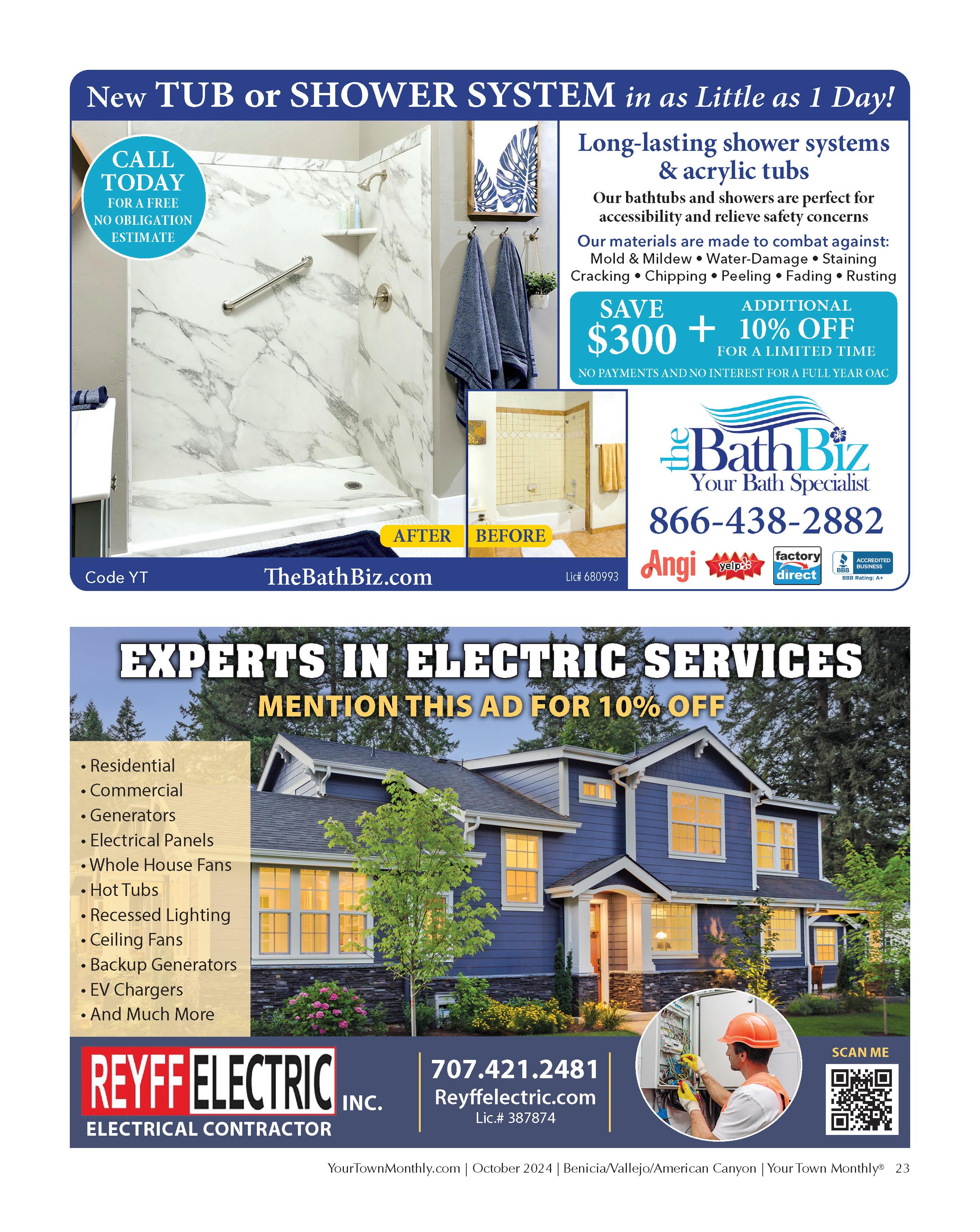 New TUB or SHOWER SYSTEM in as Little as 1 Day!

CALL TODAY FOR A FREE NO OBLIGATION ESTIMATE

Long-lasting shower systems & acrylic tubs

Our bathtubs and showers are perfect for accessibility and relieve safety concerns

Our materials are made to combat against:
Mold & Mildew • Water-Damage • Staining
Cracking • Chipping • Peeling • Fading • Rusting

SAVE $300 + ADDITIONAL 10% OFF FOR A LIMITED TIME
NO PAYMENTS AND NO INTEREST FOR A FULL YEAR OAC

AFTER BEFORE

the BathBiz
Your Bath Specialist
866-438-2882

Angi yelp factory direct BBB ACCREDITED BUSINESS BBB Rating: A+

Code YT TheBathBiz.com Lic# 680993

EXPERTS IN ELECTRIC SERVICES
MENTION THIS AD FOR 10% OFF

• Residential
• Commercial
• Generators
• Electrical Panels
• Whole House Fans
• Hot Tubs
• Recessed Lighting
• Ceiling Fans
• Backup Generators
• EV Chargers
• And Much More

REYFF ELECTRIC INC.
ELECTRICAL CONTRACTOR

707.421.2481
Reyffelectric.com
Lic.# 387874

SCAN ME

YourTownMonthly.com | October 2024 | Benicia/Vallejo/American Canyon | Your Town Monthly® 23